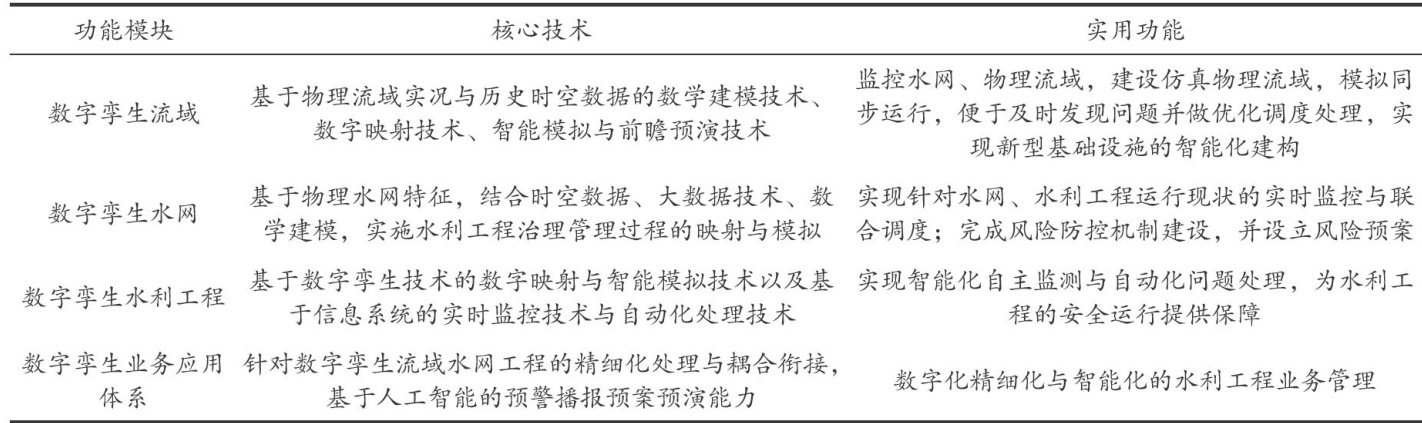 | 功能模块 | 核心技术 | 实用功能 |
|---|---|---|
| 数字孪生流域 | 基于物理流域实况与历史时空数据的数学建模技术、数字映射技术、智能模拟与前瞻预演技术 | 监控水网、物理流域，建设仿真物理流域，模拟同步运行，便于及时发现问题并做优化调度处理，实现新型基础设施的智能化建构 |
| 数字孪生水网 | 基于物理水网特征，结合时空数据、大数据技术、数学建模，实施水利工程治理管理过程的映射与模拟 | 实现针对水网、水利工程运行现状的实时监控与联合调度；完成风险防控机制建设，并设立风险预案 |
| 数字孪生水利工程 | 基于数字孪生技术的数字映射与智能模拟技术以及基于信息系统的实时监控技术与自动化处理技术 | 实现智能化自主监测与自动化问题处理，为水利工程的安全运行提供保障 |
| 数字孪生业务应用体系 | 针对数字孪生流域水网工程的精细化处理与耦合衔接，基于人工智能的预警播报预案预演能力 | 数字化精细化与智能化的水利工程业务管理 |